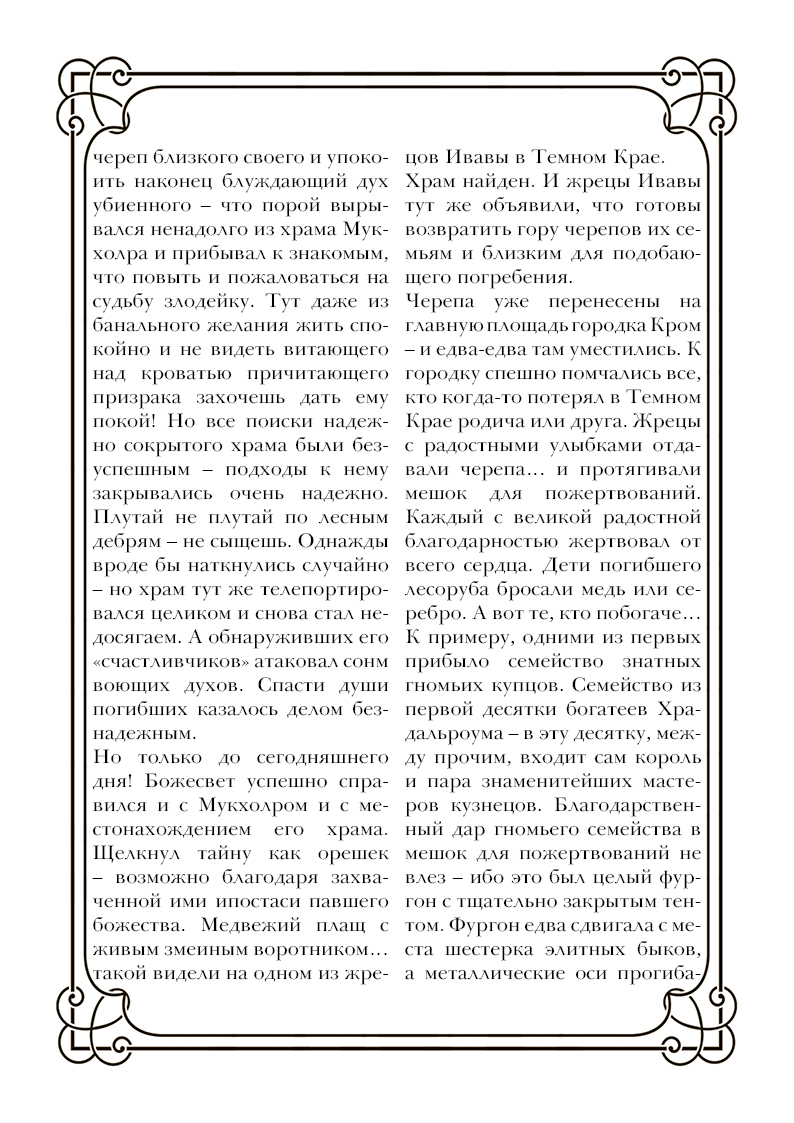 череп близкого своего и упокоить наконец блуждающий дух убиенного – что порой вырывался ненадолго из храма Мукхолра и прибывал к знакомым, что повыть и пожаловаться на судьбу злодейку. Тут даже из банального желания жить спокойно и не видеть витающего над кроватью причитающего призрака захочешь дать ему покой! Но все поиски надежно сокрытого храма были безуспешным – подходы к нему закрывались очень надежно. Плутай не плутай по лесным дебрям – не сыщешь. Однажды вроде бы наткнулись случайно – но храм тут же телепортировался целиком и снова стал недосягаем. А обнаруживших его «счастливчиков» атаковал сонм воющих духов. Спасти души погибших казалось делом безнадежным.
Но только до сегодняшнего дня! Божесвет успешно справился и с Мукхолром и с местонахождением его храма. Щелкнул тайну как орешек – возможно благодаря захваченной ими ипостаси павшего божества. Медвежий плащ с живым змеиным воротником… такой видели на одном из жрецов Ивавы в Темном Крае.
Храм найден. И жрецы Ивавы тут же объявили, что готовы возвратить гору черепов их семьям и близким для подобающего погребения.
Черепа уже перенесены на главную площадь городка Кром – и едва-едва там уместились. К городку спешно помчались все, кто когда-то потерял в Темном Крае родича или друга. Жрецы с радостными улыбками отдавали черепа… и протягивали мешок для пожертвований. Каждый с великой радостной благодарностью жертвовал от всего сердца. Дети погибшего лесоруба бросали медь или серебро. А вот те, кто побогаче… К примеру, одними из первых прибыло семейство знатных гномьих купцов. Семейство из первой десятки богатеев Храдальроума – в эту десятку, между прочим, входит сам король и пара знаменитейших мастеров кузнецов. Благодарственный дар гномьего семейства в мешок для пожертвований не влез – ибо это был целый фургон с тщательно закрытым тентом. Фургон едва сдвигала с места шестерка элитных быков, а металлические оси прогиба-